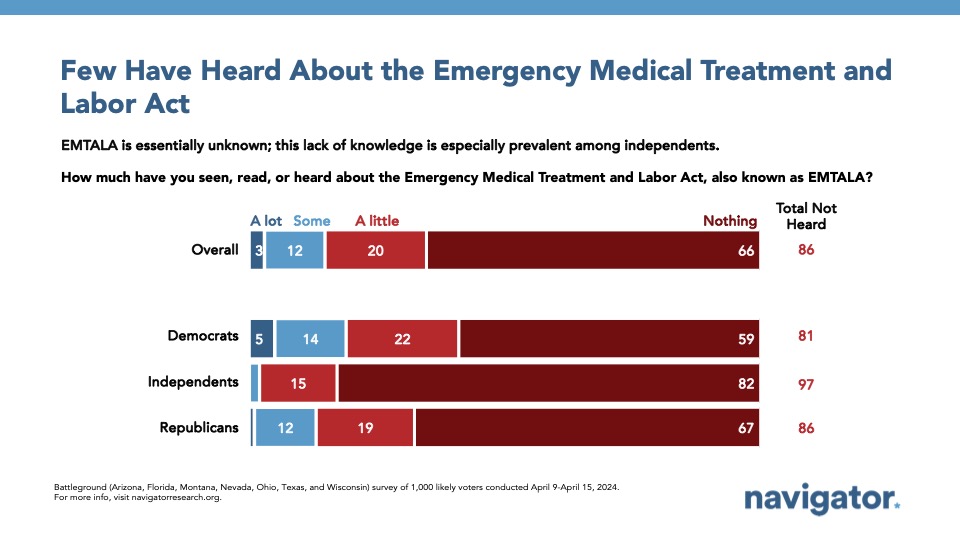 Few Have Heard About the Emergency Medical Treatment and Labor Act

EMTALA is essentially unknown; this lack of knowledge is especially prevalent among independents.

How much have you seen, read, or heard about the Emergency Medical Treatment and Labor Act, also known as EMTALA?

| | A lot | Some | A little | Nothing | Total Not Heard |
|---|---|---|---|---|---|
| Overall | 3 | 12 | 20 | 66 | 86 |
| Democrats | 5 | 14 | 22 | 59 | 81 |
| Independents | | | 15 | 82 | 97 |
| Republicans | | 12 | 19 | 67 | 86 |

Battleground (Arizona, Florida, Montana, Nevada, Ohio, Texas, and Wisconsin) survey of 1,000 likely voters conducted April 9-April 15, 2024.
For more info, visit navigatorresearch.org.

navigator.